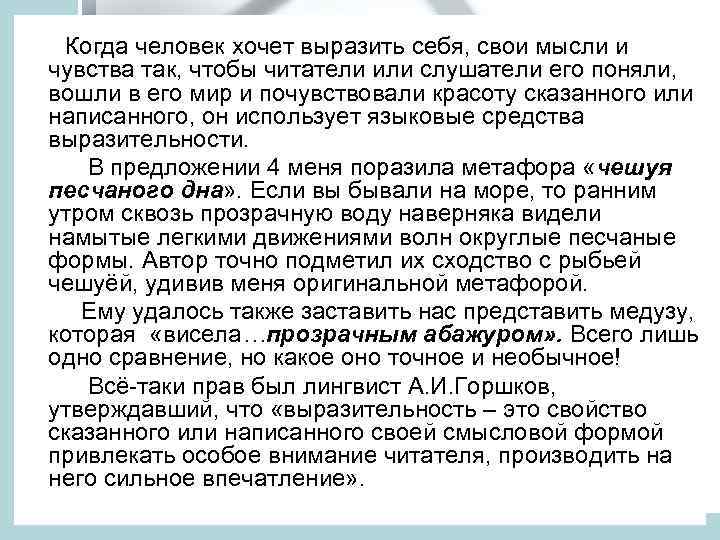 Когда человек хочет выразить себя, свои мысли и чувства так, чтобы читатели или слушатели его поняли, вошли в его мир и почувствовали красоту сказанного или написанного, он использует языковые средства выразительности.

В предложении 4 меня поразила метафора «чешуя песчаного дна». Если вы бывали на море, то ранним утром сквозь прозрачную воду наверняка видели намытые легкими движениями волн округлые песчаные формы. Автор точно подметил их сходство с рыбьей чешуёй, удивив меня оригинальной метафорой.

Ему удалось также заставить нас представить медузу, которая «висела…прозрачным абажуром». Всего лишь одно сравнение, но какое оно точное и необычное!

Всё-таки прав был лингвист А.И.Горшков, утверждавший, что «выразительность – это свойство сказанного или написанного своей смысловой формой привлекать особое внимание читателя, производить на него сильное впечатление».